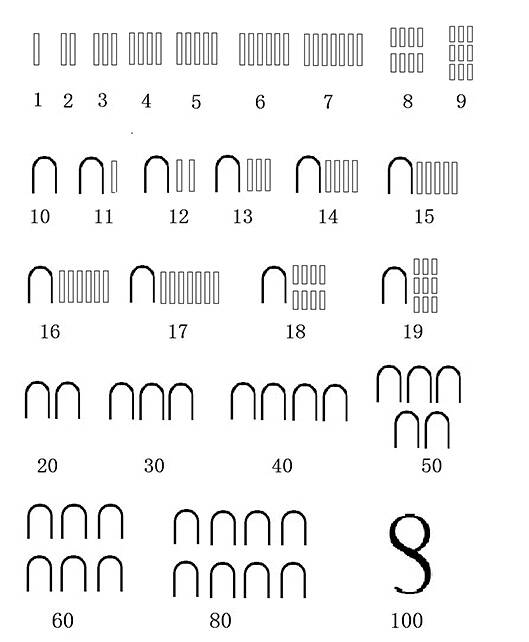 1 2 3 4 5 6 7 8 9

10 11 12 13 14 15

16 17 18 19

20 30 40 50

60 80 100